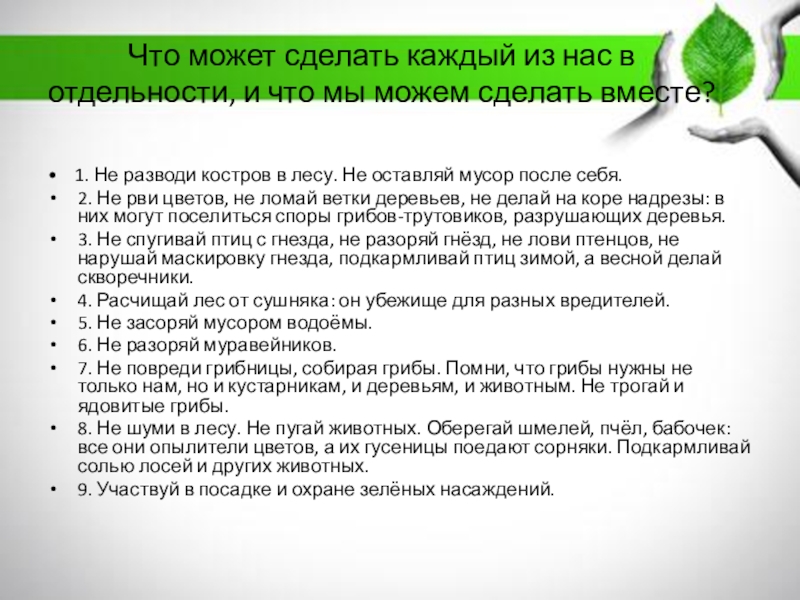 Что может сделать каждый из нас в отдельности, и что мы можем сделать вместе?

• 1. Не разводи костров в лесу. Не оставляй мусор после себя.
• 2. Не рви цветов, не ломай ветки деревьев, не делай на коре надрезы: в них могут поселиться споры грибов-трутовиков, разрушающих деревья.
• 3. Не спугивай птиц с гнезда, не разоряй гнёзд, не лови птенцов, не нарушай маскировку гнезда, подкармливай птиц зимой, а весной делай скворечники.
• 4. Расчищай лес от сушняка: он убежище для разных вредителей.
• 5. Не засоряй мусором водоёмы.
• 6. Не разоряй муравейников.
• 7. Не повреди грибницы, собирая грибы. Помни, что грибы нужны не только нам, но и кустарникам, и деревьям, и животным. Не трогай и ядовитые грибы.
• 8. Не шуми в лесу. Не пугай животных. Оберегай шмелей, пчёл, бабочек: все они опылители цветов, а их гусеницы поедают сорняки. Подкармливай солью лосей и других животных.
• 9. Участвуй в посадке и охране зелёных насаждений.